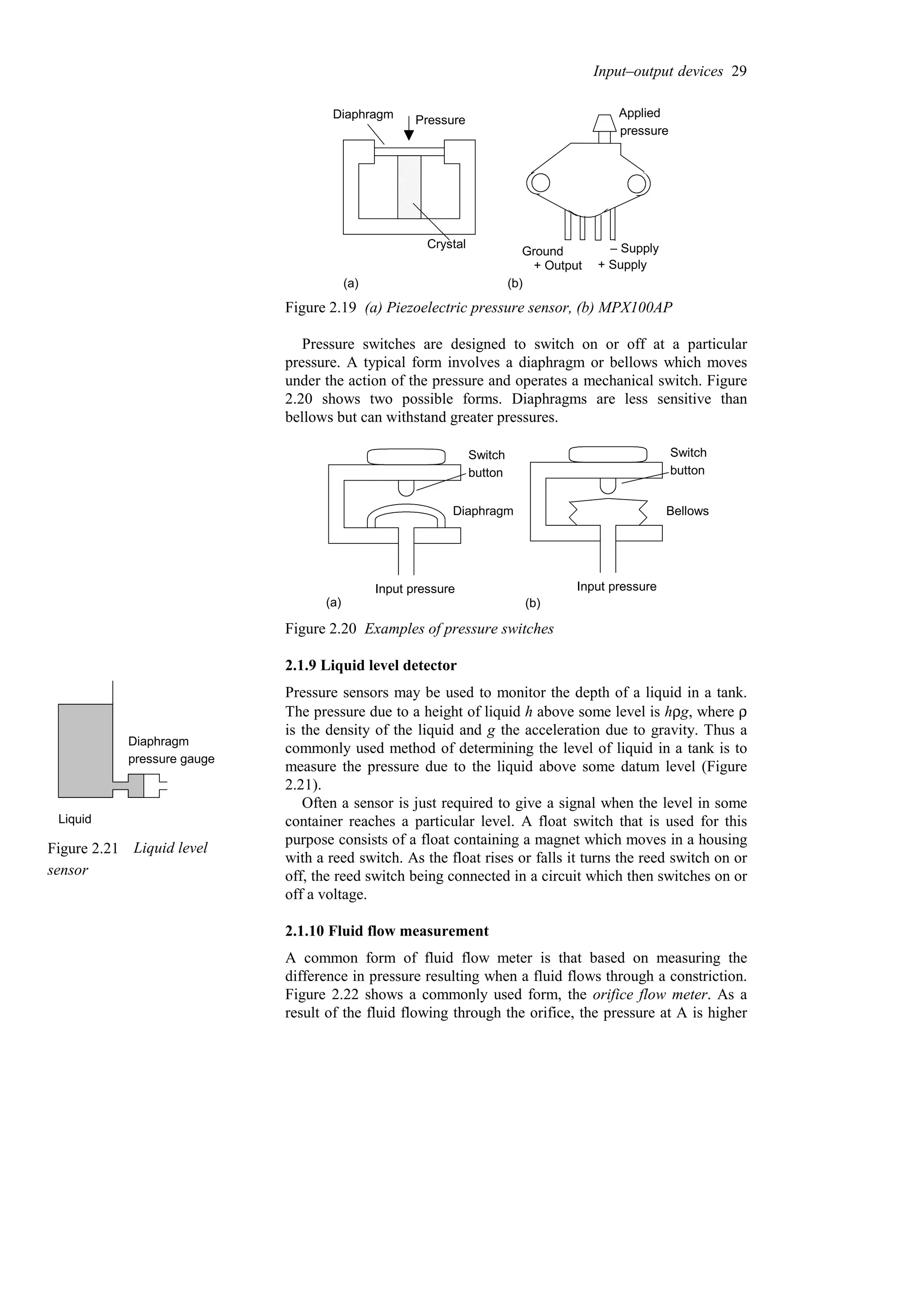 Input–output devices 29

Diaphragm
Pressure
Crystal
(a)

Applied pressure
Ground
+ Output
– Supply
+ Supply
(b)

Figure 2.19 (a) Piezoelectric pressure sensor, (b) MPX100AP

Pressure switches are designed to switch on or off at a particular pressure. A typical form involves a diaphragm or bellows which moves under the action of the pressure and operates a mechanical switch. Figure 2.20 shows two possible forms. Diaphragms are less sensitive than bellows but can withstand greater pressures.

Switch button
Diaphragm
Input pressure
(a)

Switch button
Bellows
Input pressure
(b)

Figure 2.20 Examples of pressure switches

2.1.9 Liquid level detector

Pressure sensors may be used to monitor the depth of a liquid in a tank. The pressure due to a height of liquid $h$ above some level is $h\rho g$, where $\rho$ is the density of the liquid and $g$ the acceleration due to gravity. Thus a commonly used method of determining the level of liquid in a tank is to measure the pressure due to the liquid above some datum level (Figure 2.21).

Often a sensor is just required to give a signal when the level in some container reaches a particular level. A float switch that is used for this purpose consists of a float containing a magnet which moves in a housing with a reed switch. As the float rises or falls it turns the reed switch on or off, the reed switch being connected in a circuit which then switches on or off a voltage.

Diaphragm pressure gauge
Liquid

Figure 2.21 Liquid level sensor

2.1.10 Fluid flow measurement

A common form of fluid flow meter is that based on measuring the difference in pressure resulting when a fluid flows through a constriction. Figure 2.22 shows a commonly used form, the orifice flow meter. As a result of the fluid flowing through the orifice, the pressure at A is higher